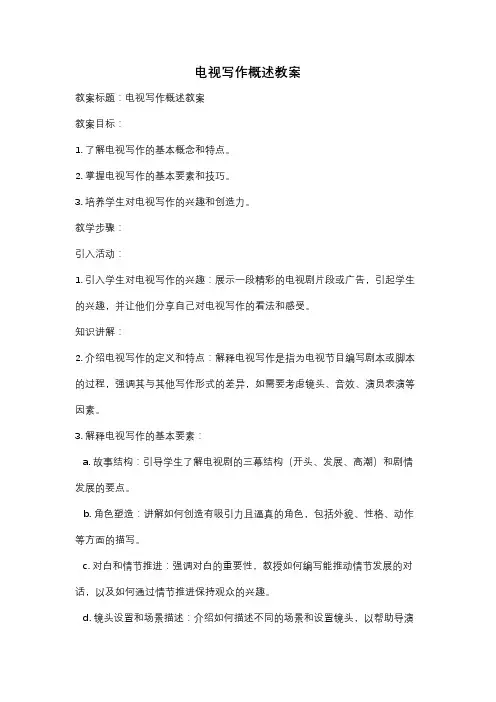 电视写作概述教案

教案标题：电视写作概述教案

教案目标：

1. 了解电视写作的基本概念和特点。

2. 掌握电视写作的基本要素和技巧。

3. 培养学生对电视写作的兴趣和创造力。

教学步骤：

引入活动：

1. 引入学生对电视写作的兴趣：展示一段精彩的电视剧片段或广告，引起学生的兴趣，并让他们分享自己对电视写作的看法和感受。

知识讲解：

2. 介绍电视写作的定义和特点：解释电视写作是指为电视节目编写剧本或脚本的过程，强调其与其他写作形式的差异，如需要考虑镜头、音效、演员表演等因素。

3. 解释电视写作的基本要素：

a. 故事结构：引导学生了解电视剧的三幕结构（开头、发展、高潮）和剧情发展的要点。

b. 角色塑造：讲解如何创造有吸引力且逼真的角色，包括外貌、性格、动作等方面的描写。

c. 对白和情节推进：强调对白的重要性，教授如何编写能推动情节发展的对话，以及如何通过情节推进保持观众的兴趣。

d. 镜头设置和场景描述：介绍如何描述不同的场景和设置镜头，以帮助导演